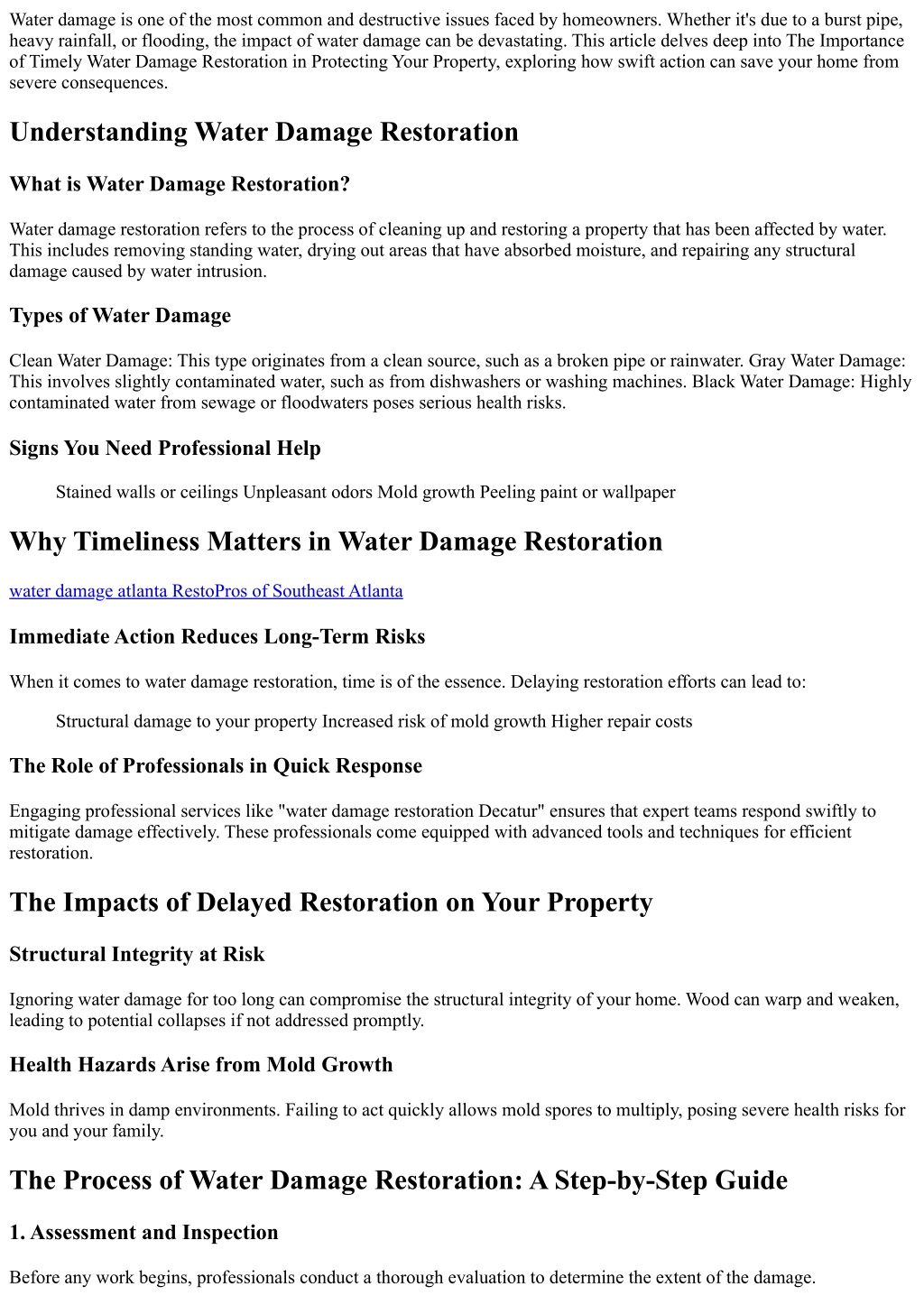 Water damage is one of the most common and destructive issues faced by homeowners. Whether it's due to a burst pipe, heavy rainfall, or flooding, the impact of water damage can be devastating. This article delves deep into The Importance of Timely Water Damage Restoration in Protecting Your Property, exploring how swift action can save your home from severe consequences.

Understanding Water Damage Restoration

What is Water Damage Restoration?

Water damage restoration refers to the process of cleaning up and restoring a property that has been affected by water. This includes removing standing water, drying out areas that have absorbed moisture, and repairing any structural damage caused by water intrusion.

Types of Water Damage

Clean Water Damage: This type originates from a clean source, such as a broken pipe or rainwater. Gray Water Damage: This involves slightly contaminated water, such as from dishwashers or washing machines. Black Water Damage: Highly contaminated water from sewage or floodwaters poses serious health risks.

Signs You Need Professional Help

Stained walls or ceilings Unpleasant odors Mold growth Peeling paint or wallpaper

Why Timeliness Matters in Water Damage Restoration

water damage atlanta RestoPros of Southeast Atlanta

Immediate Action Reduces Long-Term Risks

When it comes to water damage restoration, time is of the essence. Delaying restoration efforts can lead to:

Structural damage to your property Increased risk of mold growth Higher repair costs

The Role of Professionals in Quick Response

Engaging professional services like "water damage restoration Decatur" ensures that expert teams respond swiftly to mitigate damage effectively. These professionals come equipped with advanced tools and techniques for efficient restoration.

The Impacts of Delayed Restoration on Your Property

Structural Integrity at Risk

Ignoring water damage for too long can compromise the structural integrity of your home. Wood can warp and weaken, leading to potential collapses if not addressed promptly.

Health Hazards Arise from Mold Growth

Mold thrives in damp environments. Failing to act quickly allows mold spores to multiply, posing severe health risks for you and your family.

The Process of Water Damage Restoration: A Step-by-Step Guide

1. Assessment and Inspection

Before any work begins, professionals conduct a thorough evaluation to determine the extent of the damage.